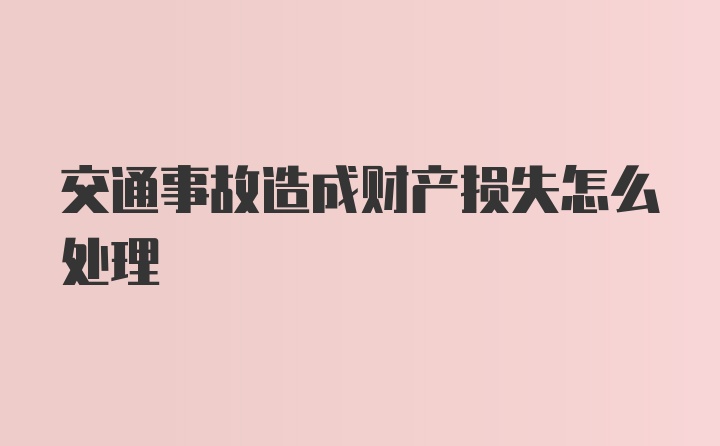 交通事故造成财产损失怎么处理